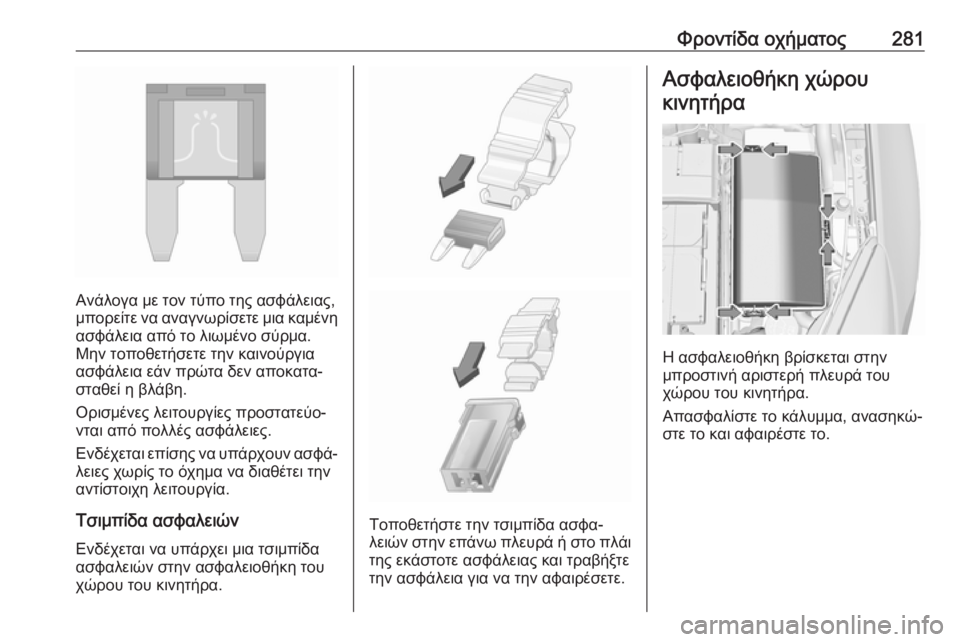 Φροντίδα οχήματος 281

Ανάλογα με τον τύπο της ασφάλειας, μπορείτε να αναγνωρίσετε μια καμένη ασφάλεια από το λιωμένο σύρμα. Μην τοποθετήσετε την καινούργια ασφάλεια εάν πρώτα δεν αποκατασταθεί η βλάβη.

Ορισμένες λειτουργίες προστατεύονται από πολλές ασφάλειες.

Ενδέχεται επίσης να υπάρχουν ασφάλειες χωρίς το όχημα να διαθέτει την αντίστοιχη λειτουργία.

Τσιμπίδα ασφαλειών

Ενδέχεται να υπάρχει μια τσιμπίδα ασφαλειών στην ασφαλειοθήκη του χώρου του κινητήρα.

Τοποθετήστε την τσιμπίδα ασφαλειών στην επάνω πλευρά ή στο πλάι της εκάστοτε ασφάλειας και τραβήξτε την ασφάλεια για να την αφαιρέσετε.

Ασφαλειοθήκη χώρου κινητήρα

Η ασφαλειοθήκη βρίσκεται στην μπροστινή αριστερή πλευρά του χώρου του κινητήρα.

Απασφαλίστε το κάλυμμα, ανασηκώστε το και αφαιρέστε το.

carmanualsonline.info